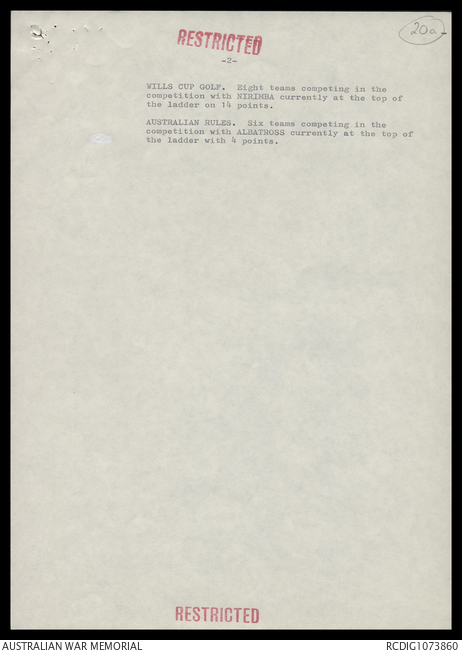 RESTRICTED

20a

-2-

WILLS CUP GOLF. Eight teams competing in the competition with NIRIMBA currently at the top of the ladder on 14 points.

AUSTRALIAN RULES. Six teams competing in the competition with ALBATROSS currently at the top of the ladder with 4 points.

RESTRICTED

AUSTRALIAN WAR MEMORIAL

RCDIG1073860